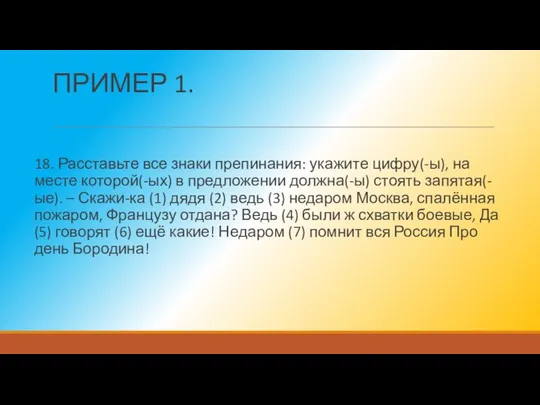 ПРИМЕР 1.

18. Расставьте все знаки препинания: укажите цифру(-ы), на месте которой(-ых) в предложении должна(-ы) стоять запятая(-ые). – Скажи-ка (1) дядя (2) ведь (3) недаром Москва, спалённая пожаром, Французу отдана? Ведь (4) были ж схватки боевые, Да (5) говорят (6) ещё какие! Недаром (7) помнит вся Россия Про день Бородина!